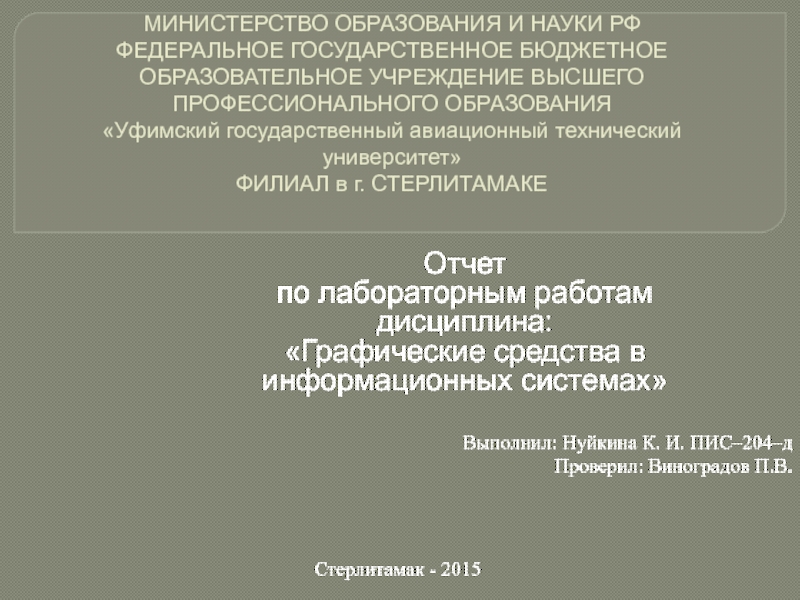 МИНИСТЕРСТВО ОБРАЗОВАНИЯ И НАУКИ РФ
ФЕДЕРАЛЬНОЕ ГОСУДАРСТВЕННОЕ БЮДЖЕТНОЕ ОБРАЗОВАТЕЛЬНОЕ УЧРЕЖДЕНИЕ ВЫСШЕГО ПРОФЕССИОНАЛЬНОГО ОБРАЗОВАНИЯ
«Уфимский государственный авиационный технический университет»
ФИЛИАЛ в г. СТЕРЛИТАМАКЕ

Отчет
по лабораторным работам
дисциплина:
«Графические средства в информационных системах»

Выполнил: Нуйкина К. И. ПИС–204–д
Проверил: Виноградов П.В.

Стерлитамак - 2015